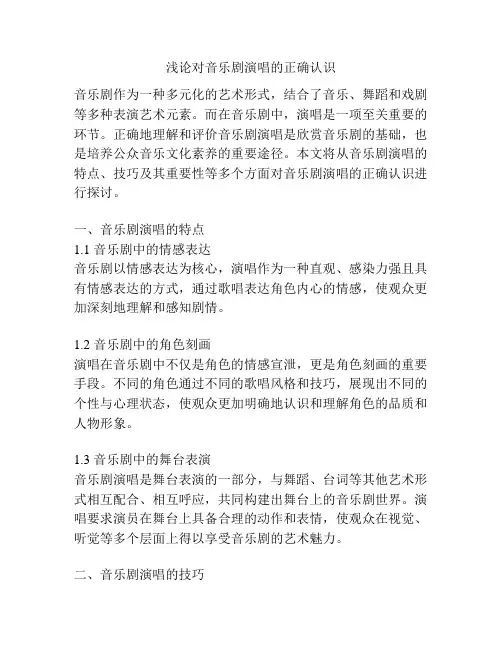 浅论对音乐剧演唱的正确认识

音乐剧作为一种多元化的艺术形式，结合了音乐、舞蹈和戏剧等多种表演艺术元素。而在音乐剧中，演唱是一项至关重要的环节。正确地理解和评价音乐剧演唱是欣赏音乐剧的基础，也是培养公众音乐文化素养的重要途径。本文将从音乐剧演唱的特点、技巧及其重要性等多个方面对音乐剧演唱的正确认识进行探讨。

一、音乐剧演唱的特点
1.1 音乐剧中的情感表达
音乐剧以情感表达为核心，演唱作为一种直观、感染力强且具有情感表达的方式，通过歌唱表达角色内心的情感，使观众更加深刻地理解和感知剧情。

1.2 音乐剧中的角色刻画
演唱在音乐剧中不仅是角色的情感宣泄，更是角色刻画的重要手段。不同的角色通过不同的歌唱风格和技巧，展现出不同的个性与心理状态，使观众更加明确地认识和理解角色的品质和人物形象。

1.3 音乐剧中的舞台表演
音乐剧演唱是舞台表演的一部分，与舞蹈、台词等其他艺术形式相互配合、相互呼应，共同构建出舞台上的音乐剧世界。演唱要求演员在舞台上具备合理的动作和表情，使观众在视觉、听觉等多个层面上得以享受音乐剧的艺术魅力。

二、音乐剧演唱的技巧